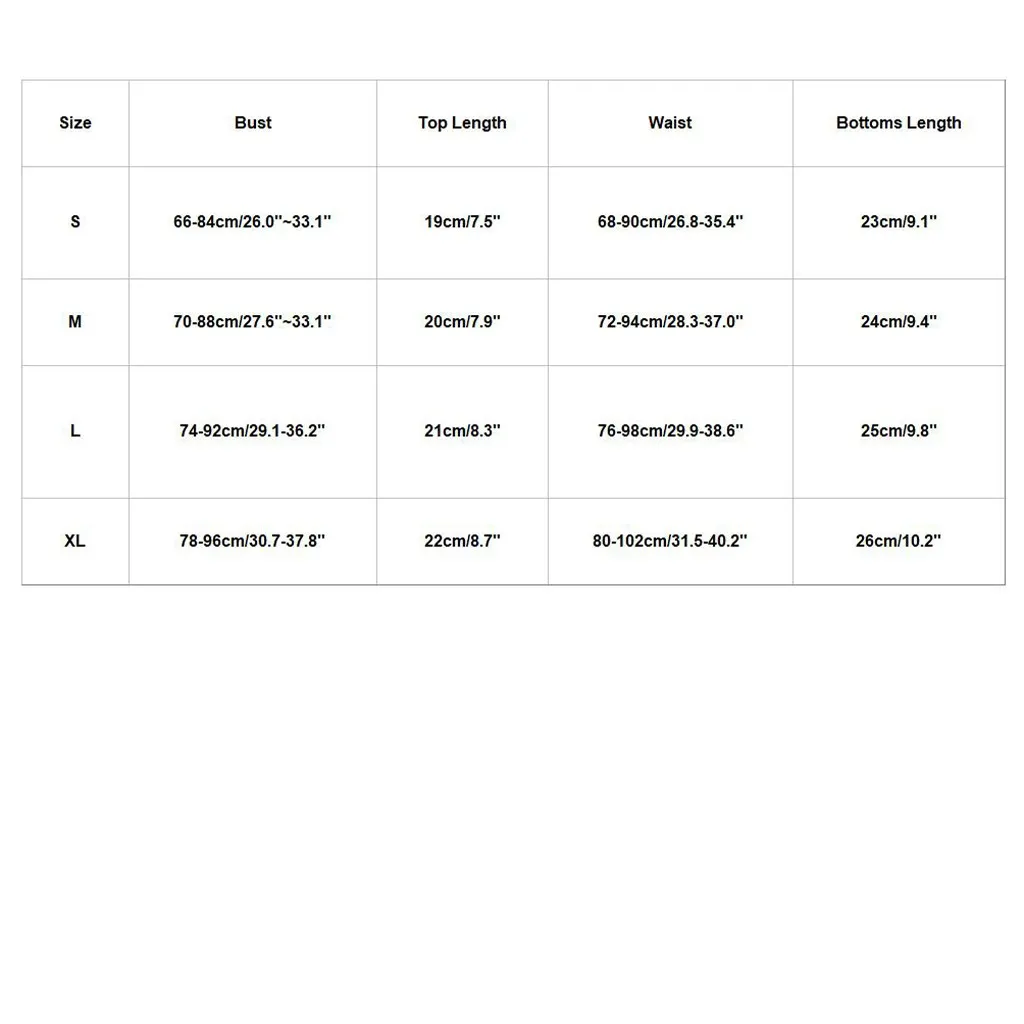 | Size | Bust | Top Length | Waist | Bottoms Length |
|---|---|---|---|---|
| S | 66-84cm/26.0''~33.1'' | 19cm/7.5'' | 68-90cm/26.8-35.4'' | 23cm/9.1'' |
| M | 70-88cm/27.6''~33.1'' | 20cm/7.9'' | 72-94cm/28.3-37.0'' | 24cm/9.4'' |
| L | 74-92cm/29.1-36.2'' | 21cm/8.3'' | 76-98cm/29.9-38.6'' | 25cm/9.8'' |
| XL | 78-96cm/30.7-37.8'' | 22cm/8.7'' | 80-102cm/31.5-40.2'' | 26cm/10.2'' |